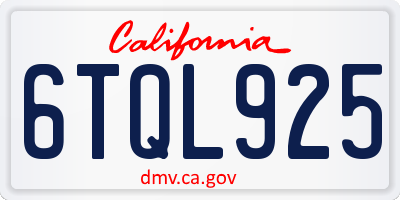 California

6TQL925

dmv.ca.gov